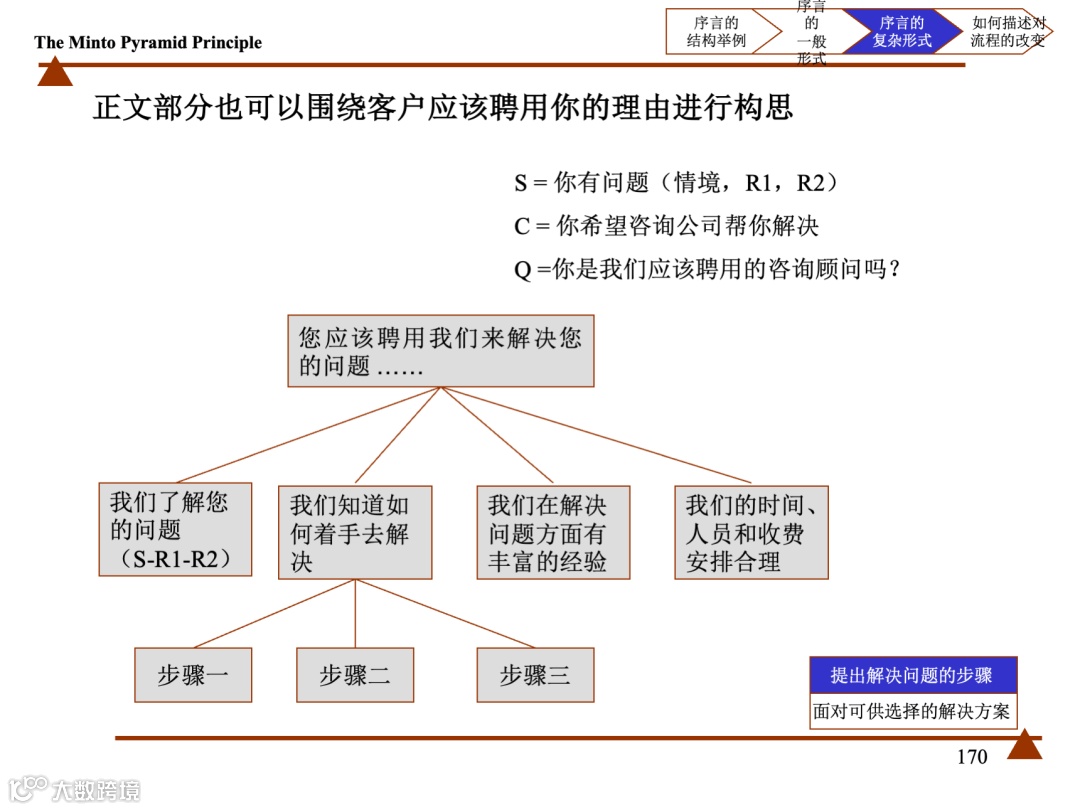 The Minto Pyramid Principle

序言的结构举例

序言的一般形式

序言的复杂形式

如何描述对流程的改变

正文部分也可以围绕客户应该聘用你的理由进行构思

S = 你有问题（情境，R1，R2）

C = 你希望咨询公司帮你解决

Q =你是我们应该聘用的咨询顾问吗？

您应该聘用我们来解决您的问题 ……

我们了解您的问题（S-R1-R2）

我们知道如何着手去解决

我们在解决问题方面有丰富的经验

我们的时间、人员和收费安排合理

步骤一

步骤二

步骤三

提出解决问题的步骤

面对可供选择的解决方案

170

大数跨境